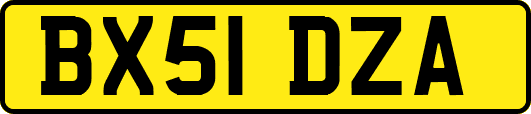 BX51 DZA